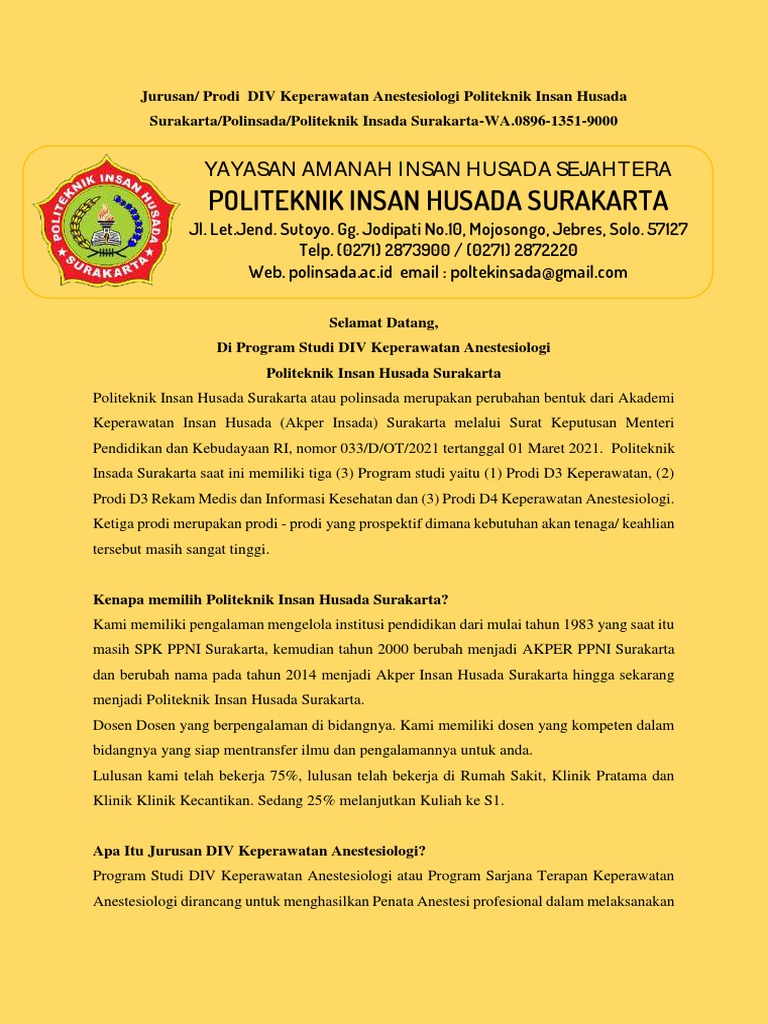 Jurusan/ Prodi DIV Keperawatan Anestesiologi Politeknik Insan Husada Surakarta/Polinsada/Politeknik Insada Surakarta-WA.0896-1351-9000

POLITEKNIK INSAN HUSADA SURAKARTA

YAYASAN AMANAH INSAN HUSADA SEJAHTERA
POLITEKNIK INSAN HUSADA SURAKARTA
Jl. Let.Jend. Sutoyo. Gg. Jodipati No.10, Mojosongo, Jebres, Solo. 57127
Telp. (0271) 2873900 / (0271) 2872220
Web. polinsada.ac.id email : poltekinsada@gmail.com

Selamat Datang,
Di Program Studi DIV Keperawatan Anestesiologi
Politeknik Insan Husada Surakarta

Politeknik Insan Husada Surakarta atau polinsada merupakan perubahan bentuk dari Akademi Keperawatan Insan Husada (Akper Insada) Surakarta melalui Surat Keputusan Menteri Pendidikan dan Kebudayaan RI, nomor 033/D/OT/2021 tertanggal 01 Maret 2021. Politeknik Insada Surakarta saat ini memiliki tiga (3) Program studi yaitu (1) Prodi D3 Keperawatan, (2) Prodi D3 Rekam Medis dan Informasi Kesehatan dan (3) Prodi D4 Keperawatan Anestesiologi. Ketiga prodi merupakan prodi - prodi yang prospektif dimana kebutuhan akan tenaga/ keahlian tersebut masih sangat tinggi.

Kenapa memilih Politeknik Insan Husada Surakarta?
Kami memiliki pengalaman mengelola institusi pendidikan dari mulai tahun 1983 yang saat itu masih SPK PPNI Surakarta, kemudian tahun 2000 berubah menjadi AKPER PPNI Surakarta dan berubah nama pada tahun 2014 menjadi Akper Insan Husada Surakarta hingga sekarang menjadi Politeknik Insan Husada Surakarta.
Dosen Dosen yang berpengalaman di bidangnya. Kami memiliki dosen yang kompeten dalam bidangnya yang siap mentransfer ilmu dan pengalamannya untuk anda.
Lulusan kami telah bekerja 75%, lulusan telah bekerja di Rumah Sakit, Klinik Pratama dan Klinik Klinik Kecantikan. Sedang 25% melanjutkan Kuliah ke S1.

Apa Itu Jurusan DIV Keperawatan Anestesiologi?
Program Studi DIV Keperawatan Anestesiologi atau Program Sarjana Terapan Keperawatan Anestesiologi dirancang untuk menghasilkan Penata Anestesi profesional dalam melaksanakan